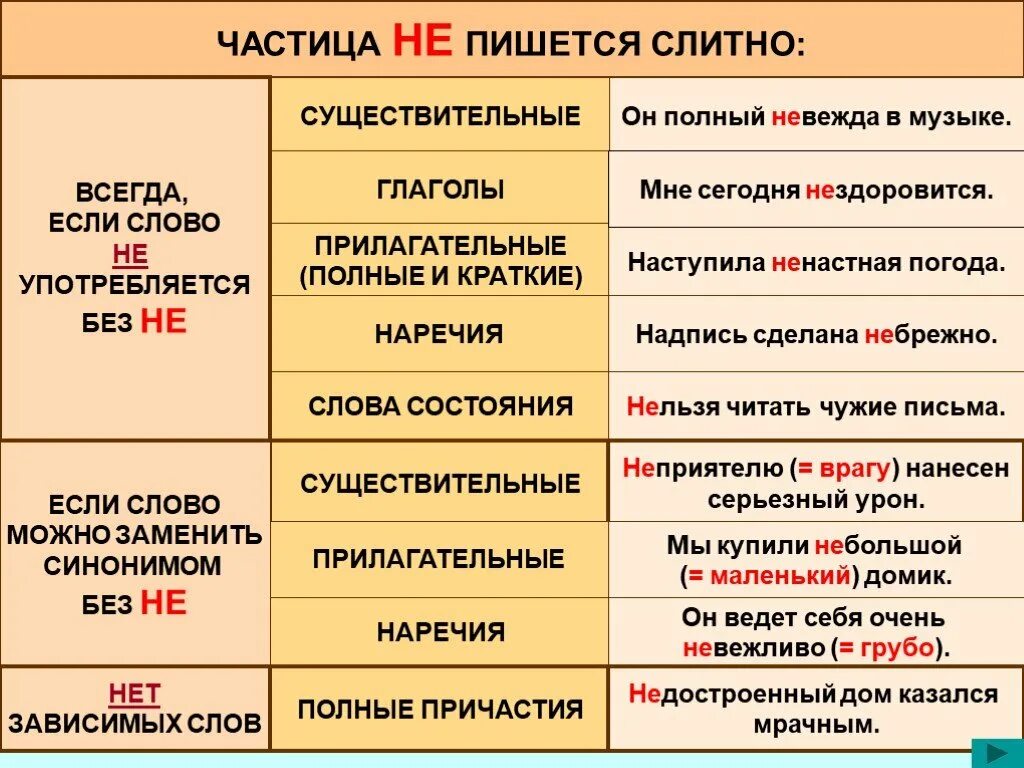 ЧАСТИЦА НЕ ПИШЕТСЯ СЛИТНО:

| | | |
|---|---|---|
| ВСЕГДА, ЕСЛИ СЛОВО НЕ УПОТРЕБЛЯЕТСЯ БЕЗ НЕ | СУЩЕСТВИТЕЛЬНЫЕ | Он полный невежда в музыке. |
| | ГЛАГОЛЫ | Мне сегодня нездоровится. |
| | ПРИЛАГАТЕЛЬНЫЕ (ПОЛНЫЕ И КРАТКИЕ) | Наступила ненастная погода. |
| | НАРЕЧИЯ | Надпись сделана небрежно. |
| | СЛОВА СОСТОЯНИЯ | Нельзя читать чужие письма. |
| ЕСЛИ СЛОВО МОЖНО ЗАМЕНИТЬ СИНОНИМОМ БЕЗ НЕ | СУЩЕСТВИТЕЛЬНЫЕ | Неприятелю (= врагу) нанесен серьезный урон. |
| | ПРИЛАГАТЕЛЬНЫЕ | Мы купили небольшой (= маленький) домик. |
| | НАРЕЧИЯ | Он ведет себя очень невежливо (= грубо). |
| НЕТ ЗАВИСИМЫХ СЛОВ | ПОЛНЫЕ ПРИЧАСТИЯ | Недостроенный дом казался мрачным. |